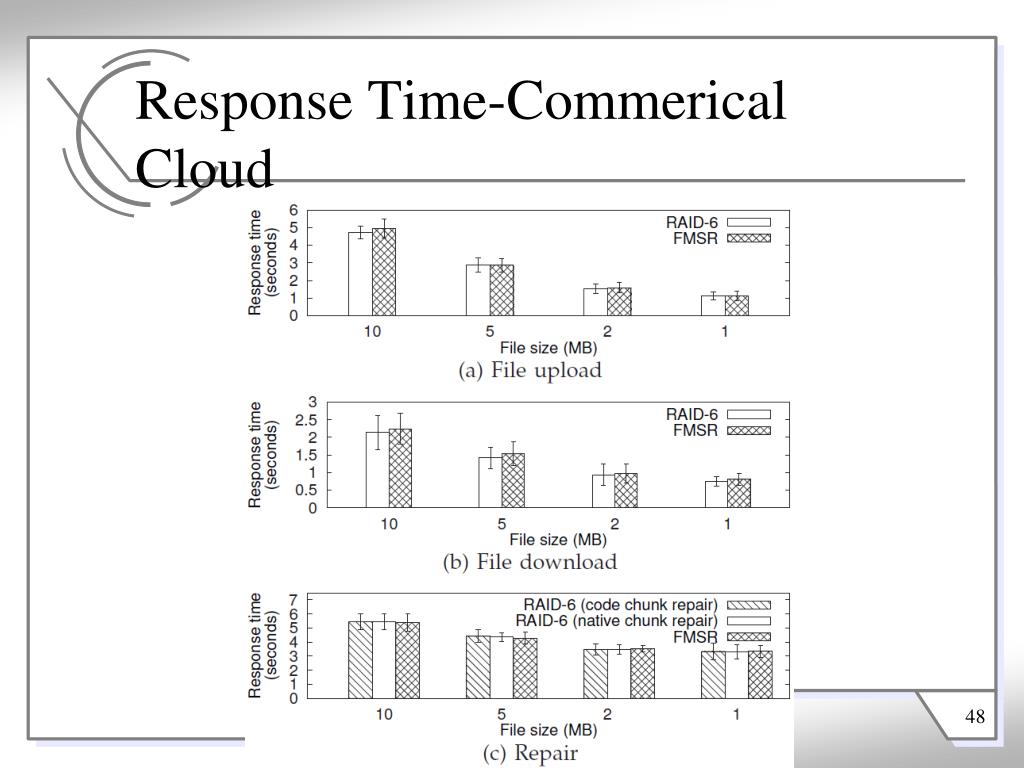 Response Time-Commerical Cloud

Response time (seconds)
6
5
4
3
2
1
0
RAID-6
FMSR
10
5
2
1
File size (MB)
(a) File upload

Response time (seconds)
3
2.5
2
1.5
1
0.5
0
RAID-6
FMSR
10
5
2
1
File size (MB)
(b) File download

Response time (seconds)
7
6
5
4
3
2
1
0
RAID-6 (code chunk repair)
RAID-6 (native chunk repair)
FMSR
10
5
2
1
File size (MB)
(c) Repair

48